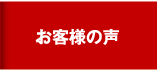 お客様の声